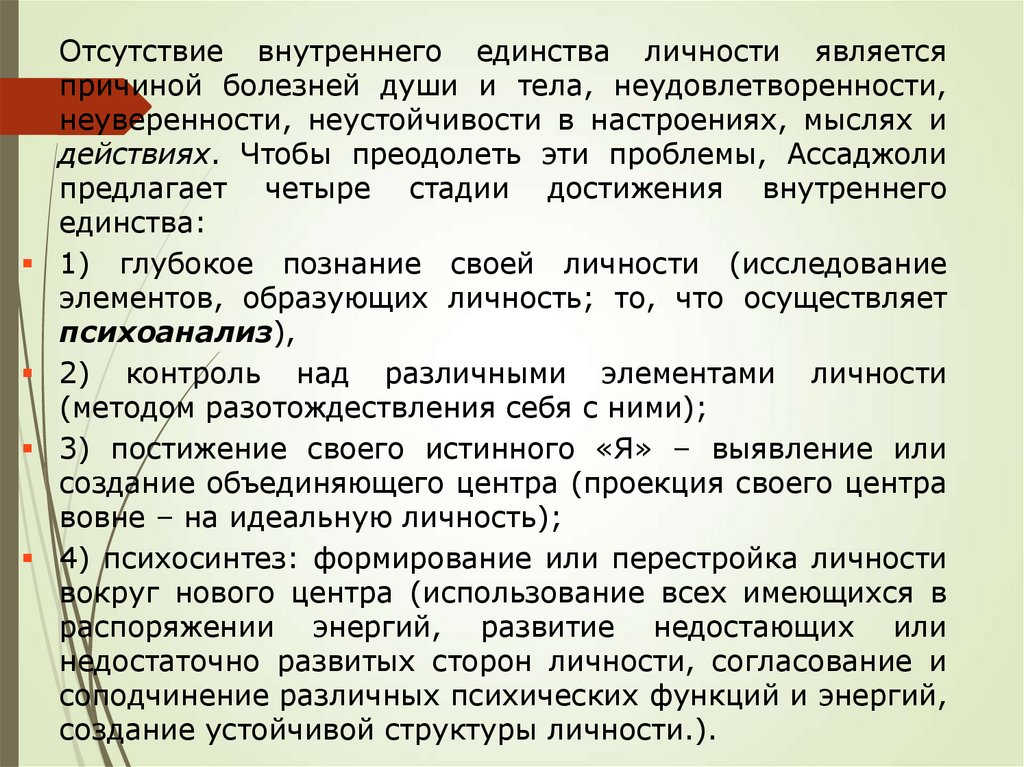 Отсутствие внутреннего единства личности является причиной болезней души и тела, неудовлетворенности, неуверенности, неустойчивости в настроениях, мыслях и действиях. Чтобы преодолеть эти проблемы, Ассаджоли предлагает четыре стадии достижения внутреннего единства:

1) глубокое познание своей личности (исследование элементов, образующих личность; то, что осуществляет психоанализ),

2) контроль над различными элементами личности (методом разотождествления себя с ними);

3) постижение своего истинного «Я» – выявление или создание объединяющего центра (проекция своего центра вовне – на идеальную личность);

4) психосинтез: формирование или перестройка личности вокруг нового центра (использование всех имеющихся в распоряжении энергий, развитие недостающих или недостаточно развитых сторон личности, согласование и соподчинение различных психических функций и энергий, создание устойчивой структуры личности.).